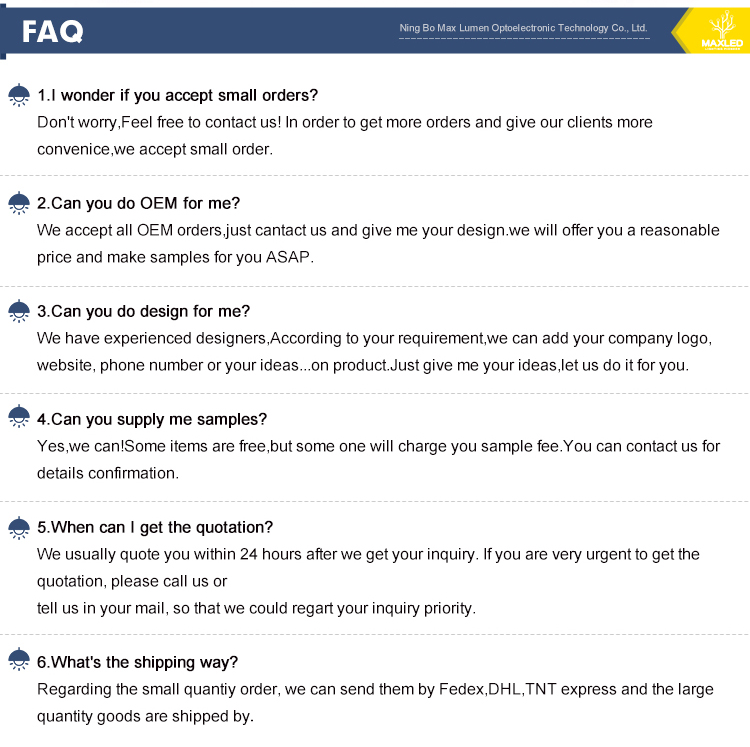 FAQ

Ning Bo Max Lumen Optoelectronic Technology Co., Ltd.

MAXLED

1.I wonder if you accept small orders?

Don't worry,Feel free to contact us! In order to get more orders and give our clients more convenice,we accept small order.

2.Can you do OEM for me?

We accept all OEM orders,just cantact us and give me your design.we will offer you a reasonable price and make samples for you ASAP.

3.Can you do design for me?

We have experienced designers,According to your requirement,we can add your company logo, website, phone number or your ideas...on product.Just give me your ideas,let us do it for you.

4.Can you supply me samples?

Yes,we can!Some items are free,but some one will charge you sample fee.You can contact us for details confirmation.

5.When can I get the quotation?

We usually quote you within 24 hours after we get your inquiry. If you are very urgent to get the quotation, please call us or

tell us in your mail, so that we could regart your inquiry priority.

6.What's the shipping way?

Regarding the small quantiy order, we can send them by Fedex,DHL,TNT express and the large quantity goods are shipped by.